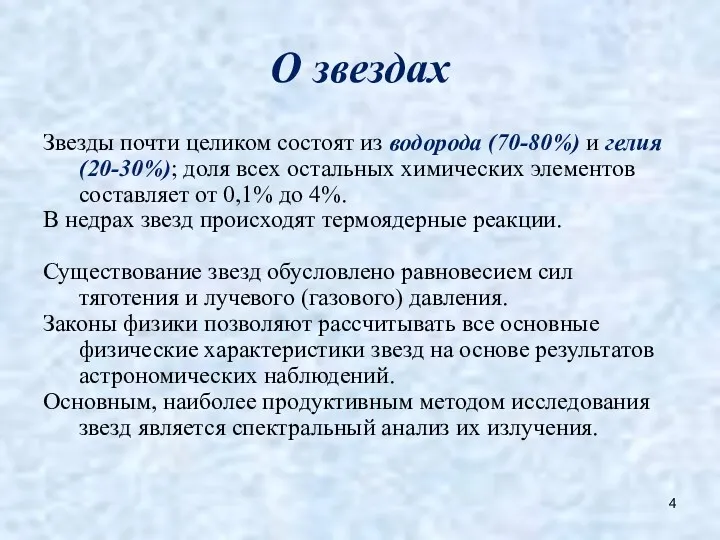 О звездах

Звезды почти целиком состоят из водорода (70-80%) и гелия (20-30%); доля всех остальных химических элементов составляет от 0,1% до 4%.
В недрах звезд происходят термоядерные реакции.

Существование звезд обусловлено равновесием сил тяготения и лучевого (газового) давления.
Законы физики позволяют рассчитывать все основные физические характеристики звезд на основе результатов астрономических наблюдений.
Основным, наиболее продуктивным методом исследования звезд является спектральный анализ их излучения.

4